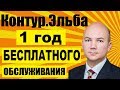 Контур.Эльба
1 год
БЕСПЛАТНОГО
ОБСЛУЖИВАНИЯ